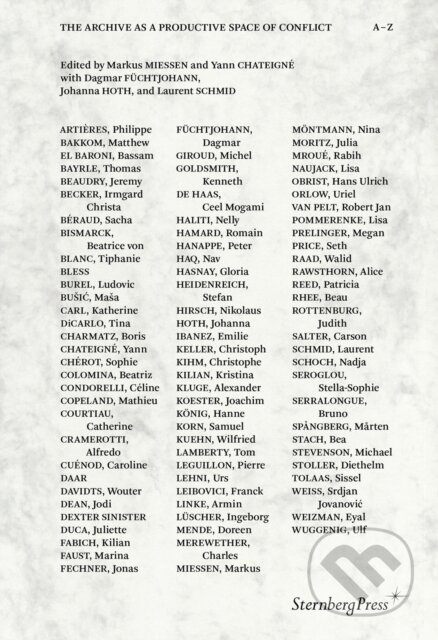 THE ARCHIVE AS A PRODUCTIVE SPACE OF CONFLICT A–Z

Edited by Markus MIESSEN and Yann CHATEIGNÉ with Dagmar FÜCHTJOHANN, Johanna HOTH, and Laurent SCHMID

ARTIÈRES, Philippe
BAKKOM, Matthew
EL BARONI, Bassam
BAYRLE, Thomas
BEAUDRY, Jeremy
BECKER, Irmgard Christa
BÉRAUD, Sacha
BISMARCK, Beatrice von
BLANC, Tiphanie
BLESS
BUREL, Ludovic
BUŠIĆ, Maša
CARL, Katherine
DiCARLO, Tina
CHARMATZ, Boris
CHATEIGNÉ, Yann
CHÉROT, Sophie
COLOMINA, Beatriz
CONDORELLI, Céline
COPELAND, Mathieu
COURTIAU, Catherine
CRAMEROTTI, Alfredo
CUÉNOD, Caroline
DAAR
DAVIDTS, Wouter
DEAN, Jodi
DEXTER SINISTER
DUCA, Juliette
FABICH, Kilian
FAUST, Marina
FECHNER, Jonas

FÜCHTJOHANN, Dagmar
GIROUD, Michel
GOLDSMITH, Kenneth
DE HAAS, Ceel Mogami
HALITI, Nelly
HAMARD, Romain
HANAPPE, Peter
HAQ, Nav
HASNAY, Gloria
HEIDENREICH, Stefan
HIRSCH, Nikolaus
HOTH, Johanna
IBANEZ, Emilie
KELLER, Christoph
KIHM, Christophe
KILIAN, Kristina
KLUGE, Alexander
KOESTER, Joachim
KÖNIG, Hanne
KORN, Samuel
KUEHN, Wilfried
LAMBERTY, Tom
LEGUILLON, Pierre
LEHNI, Urs
LEIBOVICI, Franck
LINKE, Armin
LÜSCHER, Ingeborg
MENDE, Doreen
MEREWETHER, Charles
MIESSEN, Markus

MÖNTMANN, Nina
MORITZ, Julia
MROUÉ, Rabih
NAUJACK, Lisa
OBRIST, Hans Ulrich
ORLOW, Uriel
VAN PELT, Robert Jan
POMMERENKE, Lisa
PRELINGER, Megan
PRICE, Seth
RAAD, Walid
RAWSTHORN, Alice
REED, Patricia
RHEE, Beau
ROTTENBURG, Judith
SALTER, Carson
SCHMID, Laurent
SCHOCH, Nadja
SEROGLOU, Stella-Sophie
SERRALONGUE, Bruno
SPÅNGBERG, Mårten
STACH, Bea
STEVENSON, Michael
STOLLER, Diethelm
TOLAAS, Sissel
WEISS, Srdjan Jovanović
WEIZMAN, Eyal
WUGGENIG, Ulf

Sternberg Press